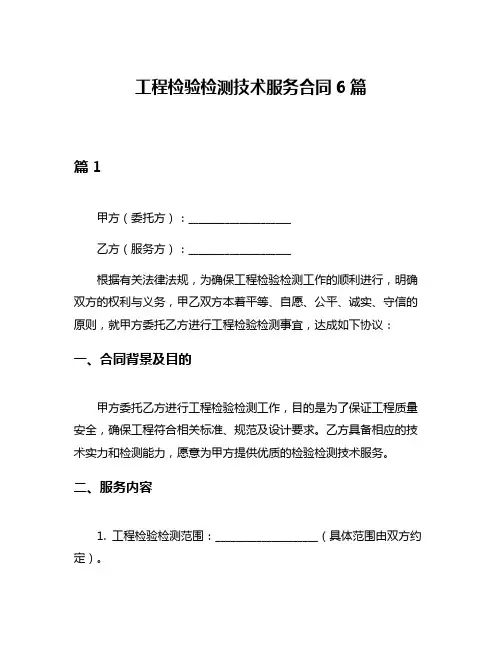 工程检验检测技术服务合同 6 篇

篇 1

甲方（委托方）：__________________

乙方（服务方）：__________________

根据有关法律法规，为确保工程检验检测工作的顺利进行，明确双方的权利与义务，甲乙双方本着平等、自愿、公平、诚实、守信的原则，就甲方委托乙方进行工程检验检测事宜，达成如下协议：

一、合同背景及目的

甲方委托乙方进行工程检验检测工作，目的是为了保证工程质量安全，确保工程符合相关标准、规范及设计要求。乙方具备相应的技术实力和检测能力，愿意为甲方提供优质的检验检测技术服务。

二、服务内容

1. 工程检验检测范围：__________________（具体范围由双方约定）。